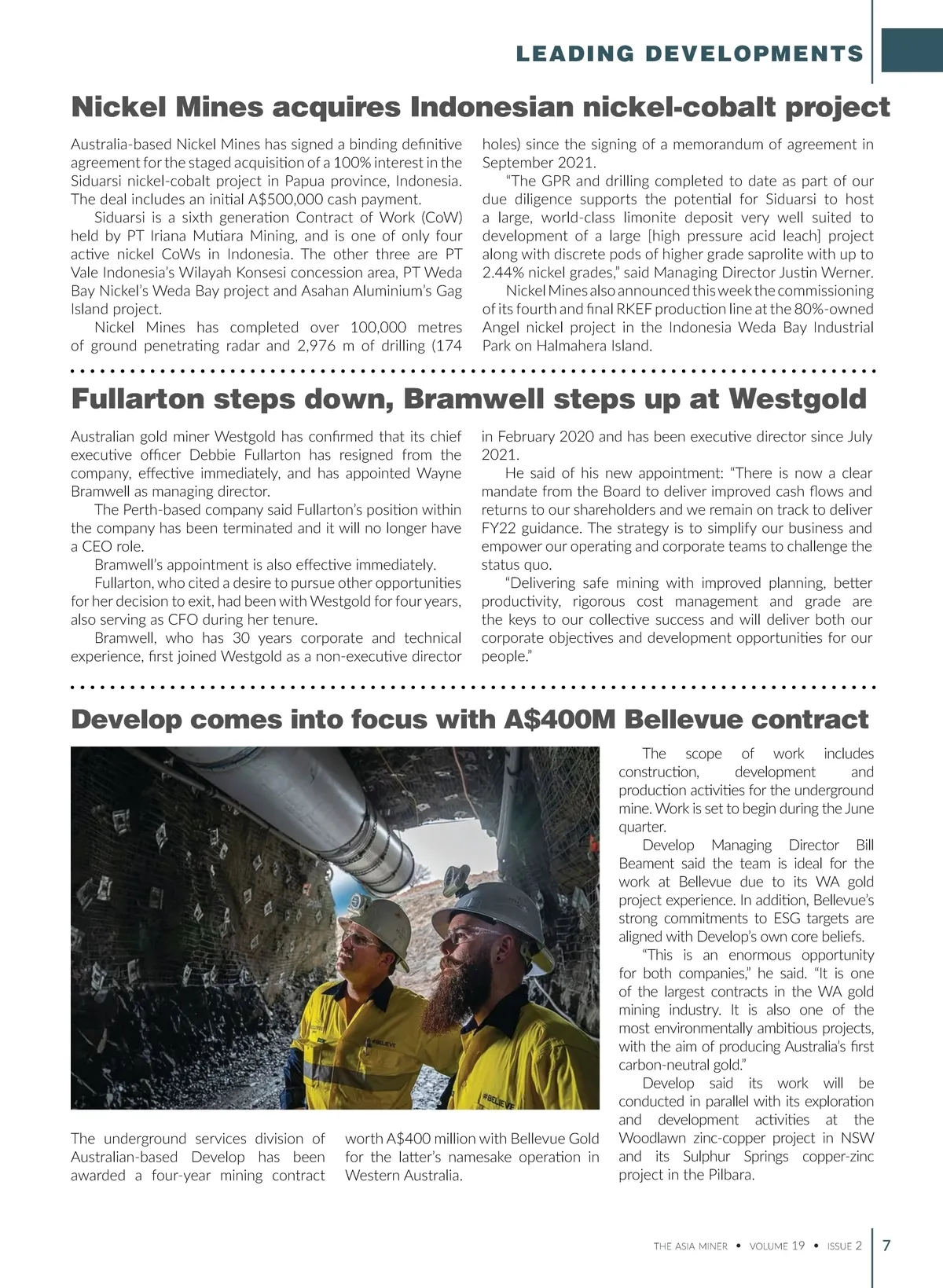 LEADING DEVELOPMENTS

Nickel Mines acquires Indonesian nickel-cobalt project

Australia-based Nickel Mines has signed a binding definitive agreement for the staged acquisition of a 100% interest in the Siduarsi nickel-cobalt project in Papua province, Indonesia. The deal includes an initial A$500,000 cash payment.

Siduarsi is a sixth generation Contract of Work (CoW) held by PT Iriana Mutiara Mining, and is one of only four active nickel CoWs in Indonesia. The other three are PT Vale Indonesia's Wilayah Konsesi concession area, PT Weda Bay Nickel's Weda Bay project and Asahan Aluminium's Gag Island project.

Nickel Mines has completed over 100,000 metres of ground penetrating radar and 2,976 m of drilling (174 holes) since the signing of a memorandum of agreement in September 2021.

"The GPR and drilling completed to date as part of our due diligence supports the potential for Siduarsi to host a large, world-class limonite deposit very well suited to development of a large [high pressure acid leach] project along with discrete pods of higher grade saprolite with up to 2.44% nickel grades," said Managing Director Justin Werner.

Nickel Mines also announced this week the commissioning of its fourth and final RKEF production line at the 80%-owned Angel nickel project in the Indonesia Weda Bay Industrial Park on Halmahera Island.

Fullarton steps down, Bramwell steps up at Westgold

Australian gold miner Westgold has confirmed that its chief executive officer Debbie Fullarton has resigned from the company, effective immediately, and has appointed Wayne Bramwell as managing director.

The Perth-based company said Fullarton's position within the company has been terminated and it will no longer have a CEO role.

Bramwell's appointment is also effective immediately.

Fullarton, who cited a desire to pursue other opportunities for her decision to exit, had been with Westgold for four years, also serving as CFO during her tenure.

Bramwell, who has 30 years corporate and technical experience, first joined Westgold as a non-executive director in February 2020 and has been executive director since July 2021.

He said of his new appointment: "There is now a clear mandate from the Board to deliver improved cash flows and returns to our shareholders and we remain on track to deliver FY22 guidance. The strategy is to simplify our business and empower our operating and corporate teams to challenge the status quo.

"Delivering safe mining with improved planning, better productivity, rigorous cost management and grade are the keys to our collective success and will deliver both our corporate objectives and development opportunities for our people."

Develop comes into focus with A$400M Bellevue contract

#BELIEVE

#BELIEVE

The underground services division of Australian-based Develop has been awarded a four-year mining contract worth A$400 million with Bellevue Gold for the latter's namesake operation in Western Australia.

The scope of work includes construction, development and production activities for the underground mine. Work is set to begin during the June quarter.

Develop Managing Director Bill Beament said the team is ideal for the work at Bellevue due to its WA gold project experience. In addition, Bellevue's strong commitments to ESG targets are aligned with Develop's own core beliefs.

"This is an enormous opportunity for both companies," he said. "It is one of the largest contracts in the WA gold mining industry. It is also one of the most environmentally ambitious projects, with the aim of producing Australia's first carbon-neutral gold."

Develop said its work will be conducted in parallel with its exploration and development activities at the Woodlawn zinc-copper project in NSW and its Sulphur Springs copper-zinc project in the Pilbara.

THE ASIA MINER • VOLUME 19 • ISSUE 2 | 7